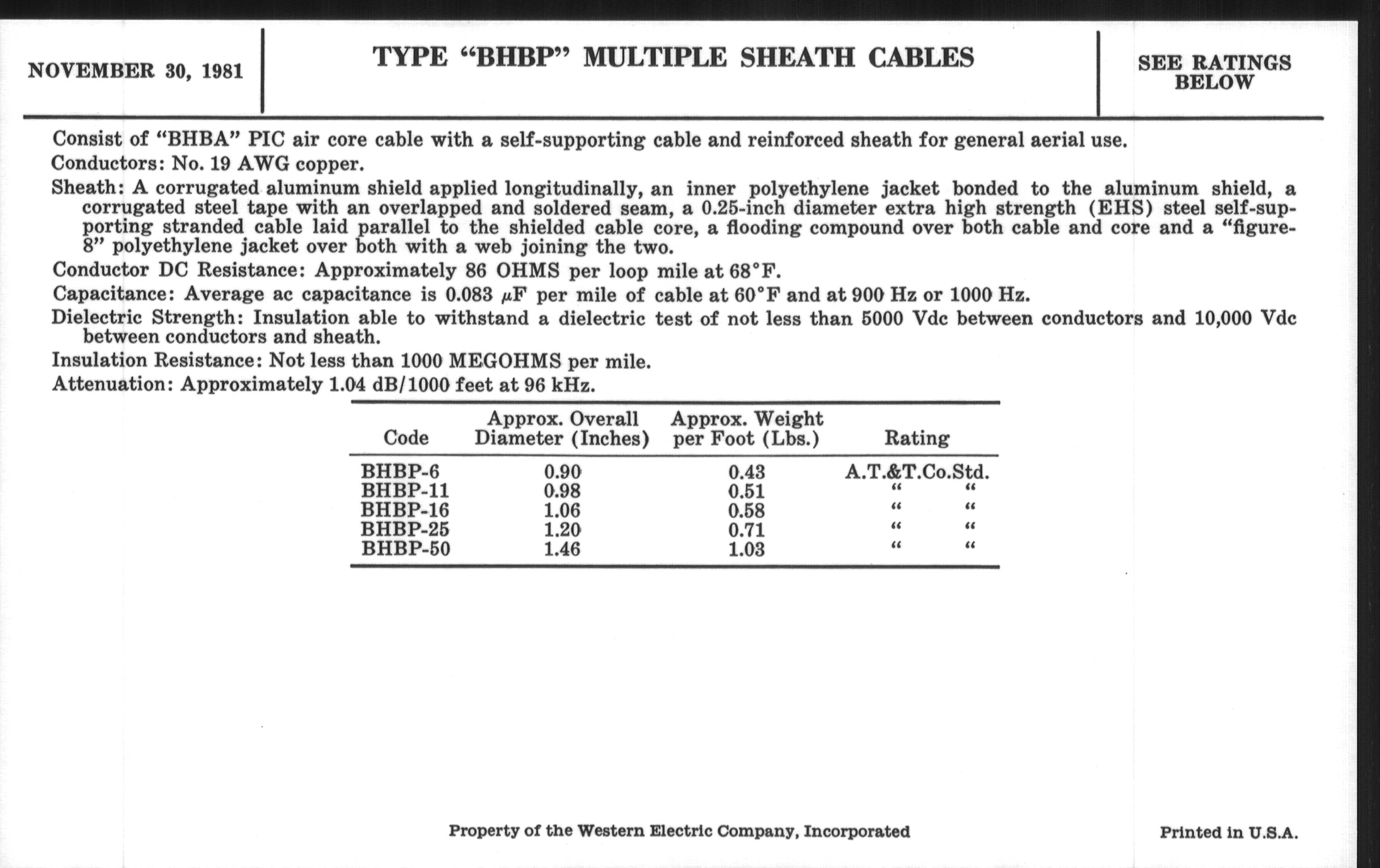 NOVEMBER 30, 1981

TYPE "BHBP" MULTIPLE SHEATH CABLES

SEE RATINGS BELOW

Consist of "BHBA" PIC air core cable with a self-supporting cable and reinforced sheath for general aerial use.

Conductors: No. 19 AWG copper.

Sheath: A corrugated aluminum shield applied longitudinally, an inner polyethylene jacket bonded to the aluminum shield, a corrugated steel tape with an overlapped and soldered seam, a 0.25-inch diameter extra high strength (EHS) steel self-supporting stranded cable laid parallel to the shielded cable core, a flooding compound over both cable and core and a "figure-8" polyethylene jacket over both with a web joining the two.

Conductor DC Resistance: Approximately 86 OHMS per loop mile at 68°F.

Capacitance: Average ac capacitance is 0.083 $\mu$F per mile of cable at 60°F and at 900 Hz or 1000 Hz.

Dielectric Strength: Insulation able to withstand a dielectric test of not less than 5000 Vdc between conductors and 10,000 Vdc between conductors and sheath.

Insulation Resistance: Not less than 1000 MEGOHMS per mile.

Attenuation: Approximately 1.04 dB/1000 feet at 96 kHz.

| Code | Approx. Overall Diameter (Inches) | Approx. Weight per Foot (Lbs.) | Rating |
|---|---|---|---|
| BHBP-6 | 0.90 | 0.43 | A.T.&T.Co.Std. |
| BHBP-11 | 0.98 | 0.51 | " " |
| BHBP-16 | 1.06 | 0.58 | " " |
| BHBP-25 | 1.20 | 0.71 | " " |
| BHBP-50 | 1.46 | 1.03 | " " |

Property of the Western Electric Company, Incorporated

Printed in U.S.A.